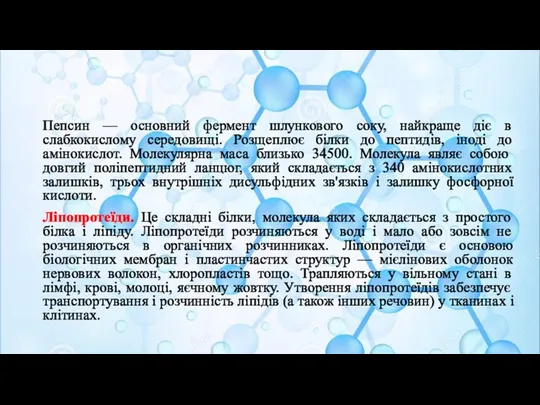 Пепсин — основний фермент шлункового соку, найкраще діє в слабкокислому середовищі. Розщеплює білки до пептидів, іноді до амінокислот. Молекулярна маса близько 34500. Молекула являє собою довгий поліпептидний ланцюг, який складається з 340 амінокислотних залишків, трьох внутрішніх дисульфідних зв'язків і залишку фосфорної кислоти.

Ліпопротеїди. Це складні білки, молекула яких складається з простого білка і ліпіду. Ліпопротеїди розчиняються у воді і мало або зовсім не розчиняються в органічних розчинниках. Ліпопротеїди є основою біологічних мембран і пластинчастих структур — мієлінових оболонок нервових волокон, хлоропластів тощо. Трапляються у вільному стані в лімфі, крові, молоці, яєчному жовтку. Утворення ліпопротеїдів забезпечує транспортування і розчинність ліпідів (а також інших речовин) у тканинах і клітинах.